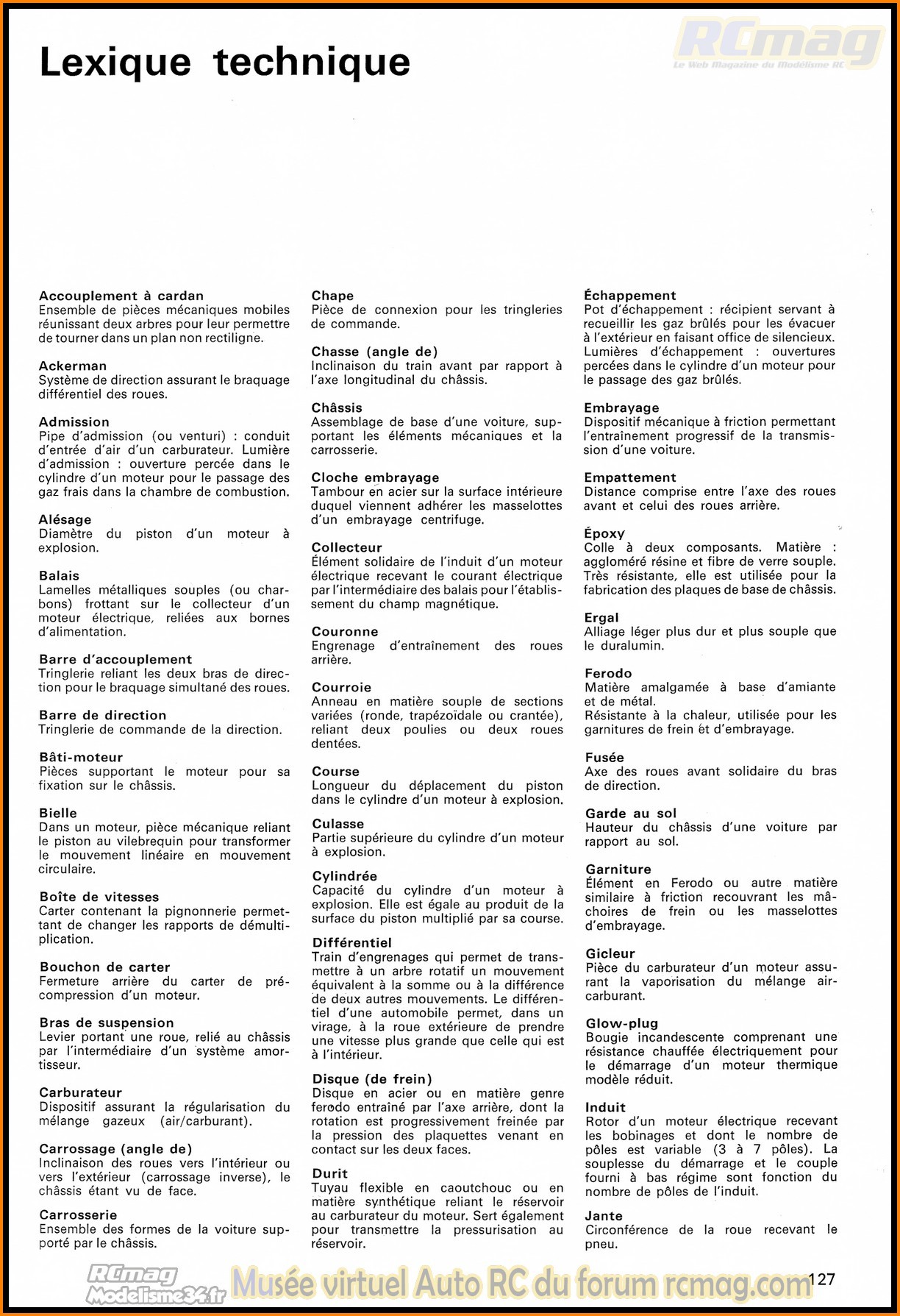 RCmag
Le Web Magazine du Modélisme RC

Lexique technique

Accouplement à cardan
Ensemble de pièces mécaniques mobiles réunissant deux arbres pour leur permettre de tourner dans un plan non rectiligne.

Ackerman
Système de direction assurant le braquage différentiel des roues.

Admission
Pipe d'admission (ou venturi) : conduit d'entrée d'air d'un carburateur. Lumière d'admission : ouverture percée dans le cylindre d'un moteur pour le passage des gaz frais dans la chambre de combustion.

Alésage
Diamètre du piston d'un moteur à explosion.

Balais
Lamelles métalliques souples (ou charbons) frottant sur le collecteur d'un moteur électrique, reliées aux bornes d'alimentation.

Barre d'accouplement
Tringlerie reliant les deux bras de direction pour le braquage simultané des roues.

Barre de direction
Tringlerie de commande de la direction.

Bâti-moteur
Pièces supportant le moteur pour sa fixation sur le châssis.

Bielle
Dans un moteur, pièce mécanique reliant le piston au vilebrequin pour transformer le mouvement linéaire en mouvement circulaire.

Boîte de vitesses
Carter contenant la pignonnerie permettant de changer les rapports de démultiplication.

Bouchon de carter
Fermeture arrière du carter de précompression d'un moteur.

Bras de suspension
Levier portant une roue, relié au châssis par l'intermédiaire d'un système amortisseur.

Carburateur
Dispositif assurant la régularisation du mélange gazeux (air/carburant).

Carrossage (angle de)
Inclinaison des roues vers l'intérieur ou vers l'extérieur (carrossage inverse), le châssis étant vu de face.

Carrosserie
Ensemble des formes de la voiture supporté par le châssis.

Chape
Pièce de connexion pour les tringleries de commande.

Chasse (angle de)
Inclinaison du train avant par rapport à l'axe longitudinal du châssis.

Châssis
Assemblage de base d'une voiture, supportant les éléments mécaniques et la carrosserie.

Cloche embrayage
Tambour en acier sur la surface intérieure duquel viennent adhérer les masselottes d'un embrayage centrifuge.

Collecteur
Élément solidaire de l'induit d'un moteur électrique recevant le courant électrique par l'intermédiaire des balais pour l'établissement du champ magnétique.

Couronne
Engrenage d'entraînement des roues arrière.

Courroie
Anneau en matière souple de sections variées (ronde, trapézoïdale ou crantée), reliant deux poulies ou deux roues dentées.

Course
Longueur du déplacement du piston dans le cylindre d'un moteur à explosion.

Culasse
Partie supérieure du cylindre d'un moteur à explosion.

Cylindrée
Capacité du cylindre d'un moteur à explosion. Elle est égale au produit de la surface du piston multiplié par sa course.

Différentiel
Train d'engrenages qui permet de transmettre à un arbre rotatif un mouvement équivalent à la somme ou à la différence de deux autres mouvements. Le différentiel d'une automobile permet, dans un virage, à la roue extérieure de prendre une vitesse plus grande que celle qui est à l'intérieur.

Disque (de frein)
Disque en acier ou en matière genre ferodo entraîné par l'axe arrière, dont la rotation est progressivement freinée par la pression des plaquettes venant en contact sur les deux faces.

Durit
Tuyau flexible en caoutchouc ou en matière synthétique reliant le réservoir au carburateur du moteur. Sert également pour transmettre la pressurisation au réservoir.

Échappement
Pot d'échappement : récipient servant à recueillir les gaz brûlés pour les évacuer à l'extérieur en faisant office de silencieux. Lumières d'échappement : ouvertures percées dans le cylindre d'un moteur pour le passage des gaz brûlés.

Embrayage
Dispositif mécanique à friction permettant l'entraînement progressif de la transmission d'une voiture.

Empattement
Distance comprise entre l'axe des roues avant et celui des roues arrière.

Époxy
Colle à deux composants. Matière : aggloméré résine et fibre de verre souple. Très résistante, elle est utilisée pour la fabrication des plaques de base de châssis.

Ergal
Alliage léger plus dur et plus souple que le duralumin.

Ferodo
Matière amalgamée à base d'amiante et de métal.
Résistante à la chaleur, utilisée pour les garnitures de frein et d'embrayage.

Fusée
Axe des roues avant solidaire du bras de direction.

Garde au sol
Hauteur du châssis d'une voiture par rapport au sol.

Garniture
Élément en Ferodo ou autre matière similaire à friction recouvrant les mâchoires de frein ou les masselottes d'embrayage.

Gicleur
Pièce du carburateur d'un moteur assurant la vaporisation du mélange air-carburant.

Glow-plug
Bougie incandescente comprenant une résistance chauffée électriquement pour le démarrage d'un moteur thermique modèle réduit.

Induit
Rotor d'un moteur électrique recevant les bobinages et dont le nombre de pôles est variable (3 à 7 pôles). La souplesse du démarrage et le couple fourni à bas régime sont fonction du nombre de pôles de l'induit.

Jante
Circonférence de la roue recevant le pneu.

RCmag Modelisme34.fr Musée virtuel Auto RC du forum rcmag.com 127